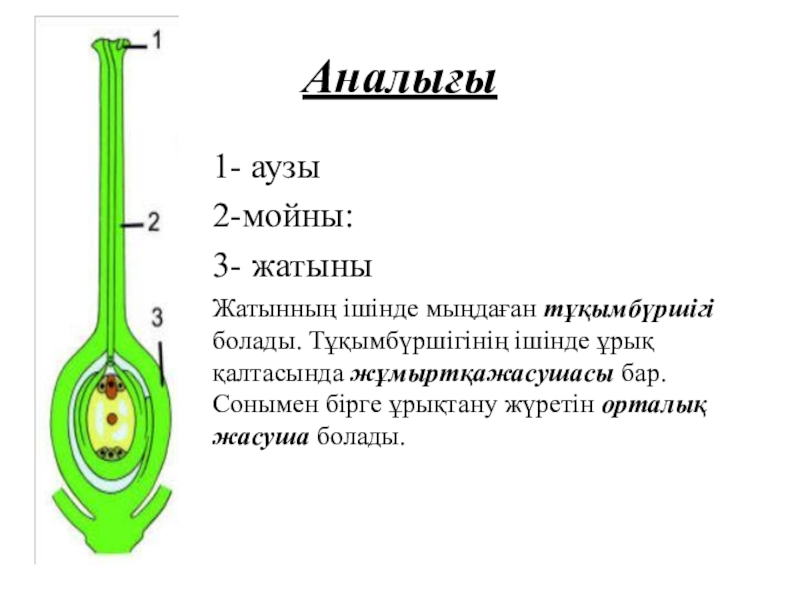 1

2

3

Аналығы

1- аузы

2-мойны:

3- жатыны

Жатынның ішінде мыңдаған тұқымбүршігі болады. Тұқымбүршігінің ішінде ұрық қалтасында жұмыртқажасушасы бар. Сонымен бірге ұрықтану жүретін орталық жасуша болады.